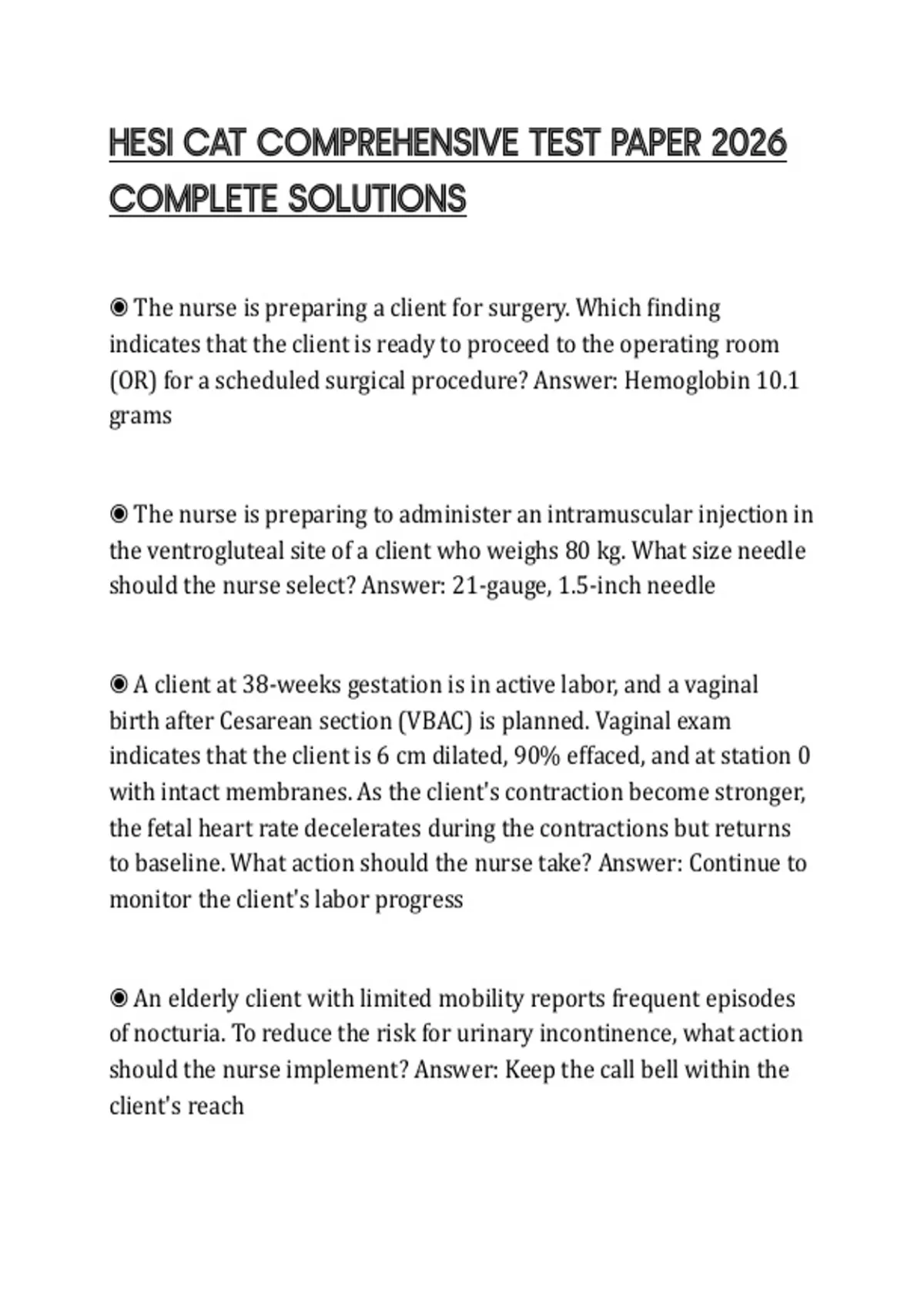 HESI CAT COMPREHENSIVE TEST PAPER 2026 COMPLETE SOLUTIONS

◉ The nurse is preparing a client for surgery. Which finding indicates that the client is ready to proceed to the operating room (OR) for a scheduled surgical procedure? Answer: Hemoglobin 10.1 grams

◉ The nurse is preparing to administer an intramuscular injection in the ventrogluteal site of a client who weighs 80 kg. What size needle should the nurse select? Answer: 21-gauge, 1.5-inch needle

◉ A client at 38-weeks gestation is in active labor, and a vaginal birth after Cesarean section (VBAC) is planned. Vaginal exam indicates that the client is 6 cm dilated, 90% effaced, and at station 0 with intact membranes. As the client's contraction become stronger, the fetal heart rate decelerates during the contractions but returns to baseline. What action should the nurse take? Answer: Continue to monitor the client's labor progress

◉ An elderly client with limited mobility reports frequent episodes of nocturia. To reduce the risk for urinary incontinence, what action should the nurse implement? Answer: Keep the call bell within the client's reach